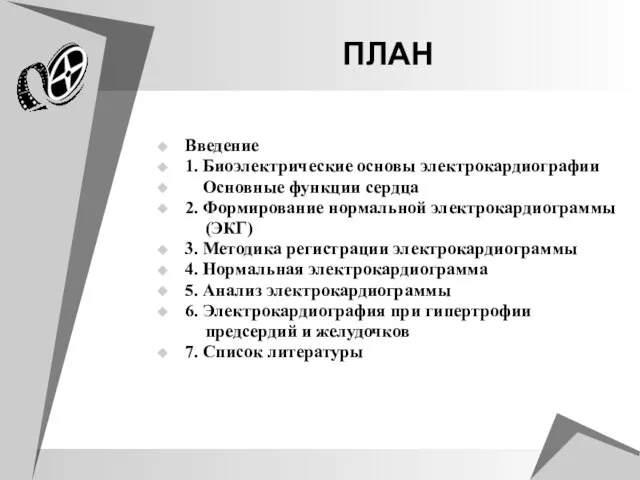 ПЛАН

Введение
1. Биоэлектрические основы электрокардиографии
Основные функции сердца
2. Формирование нормальной электрокардиограммы (ЭКГ)
3. Методика регистрации электрокардиограммы
4. Нормальная электрокардиограмма
5. Анализ электрокардиограммы
6. Электрокардиография при гипертрофии предсердий и желудочков
7. Список литературы